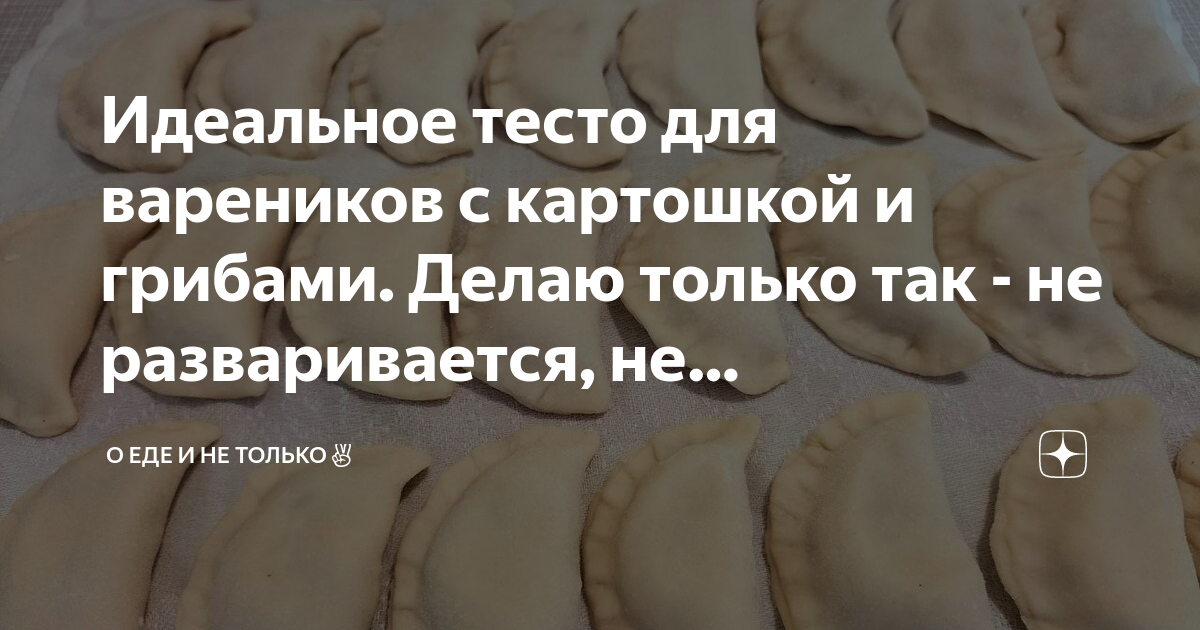 Идеальное тесто для вареников с картошкой и грибами. Делаю только так - не разваривается, не...

О ЕДЕ И НЕ ТОЛЬКО ✌